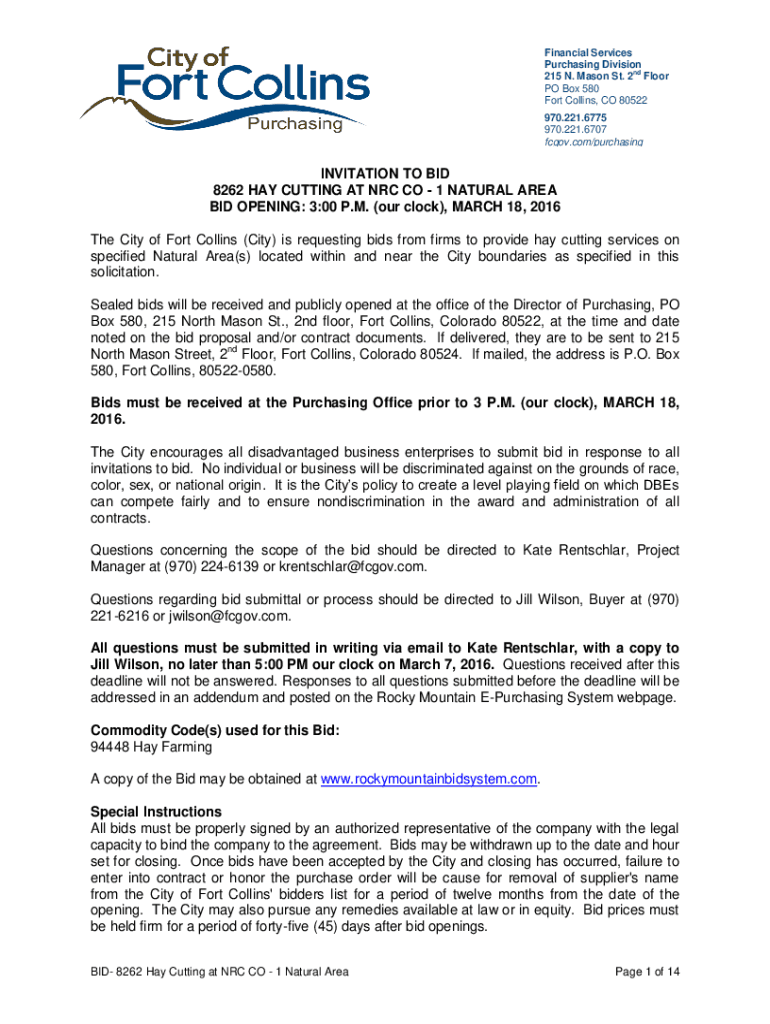 City of Fort Collins Purchasing

Financial Services
Purchasing Division
215 N. Mason St. 2$^{nd}$ Floor
PO Box 580
Fort Collins, CO 80522
970.221.6775
970.221.6707
fcgov.com/purchasing

INVITATION TO BID
8262 HAY CUTTING AT NRC CO - 1 NATURAL AREA
BID OPENING: 3:00 P.M. (our clock), MARCH 18, 2016

The City of Fort Collins (City) is requesting bids from firms to provide hay cutting services on specified Natural Area(s) located within and near the City boundaries as specified in this solicitation.

Sealed bids will be received and publicly opened at the office of the Director of Purchasing, PO Box 580, 215 North Mason St., 2nd floor, Fort Collins, Colorado 80522, at the time and date noted on the bid proposal and/or contract documents. If delivered, they are to be sent to 215 North Mason Street, 2$^{nd}$ Floor, Fort Collins, Colorado 80524. If mailed, the address is P.O. Box 580, Fort Collins, 80522-0580.

Bids must be received at the Purchasing Office prior to 3 P.M. (our clock), MARCH 18, 2016.

The City encourages all disadvantaged business enterprises to submit bid in response to all invitations to bid. No individual or business will be discriminated against on the grounds of race, color, sex, or national origin. It is the City's policy to create a level playing field on which DBEs can compete fairly and to ensure nondiscrimination in the award and administration of all contracts.

Questions concerning the scope of the bid should be directed to Kate Rentschlar, Project Manager at (970) 224-6139 or krentschlar@fcgov.com.

Questions regarding bid submittal or process should be directed to Jill Wilson, Buyer at (970) 221-6216 or jwilson@fcgov.com.

All questions must be submitted in writing via email to Kate Rentschlar, with a copy to Jill Wilson, no later than 5:00 PM our clock on March 7, 2016. Questions received after this deadline will not be answered. Responses to all questions submitted before the deadline will be addressed in an addendum and posted on the Rocky Mountain E-Purchasing System webpage.

Commodity Code(s) used for this Bid:
94448 Hay Farming

A copy of the Bid may be obtained at www.rockymountainbidsystem.com.

Special Instructions
All bids must be properly signed by an authorized representative of the company with the legal capacity to bind the company to the agreement. Bids may be withdrawn up to the date and hour set for closing. Once bids have been accepted by the City and closing has occurred, failure to enter into contract or honor the purchase order will be cause for removal of supplier's name from the City of Fort Collins' bidders list for a period of twelve months from the date of the opening. The City may also pursue any remedies available at law or in equity. Bid prices must be held firm for a period of forty-five (45) days after bid openings.

BID- 8262 Hay Cutting at NRC CO - 1 Natural Area
Page 1 of 14